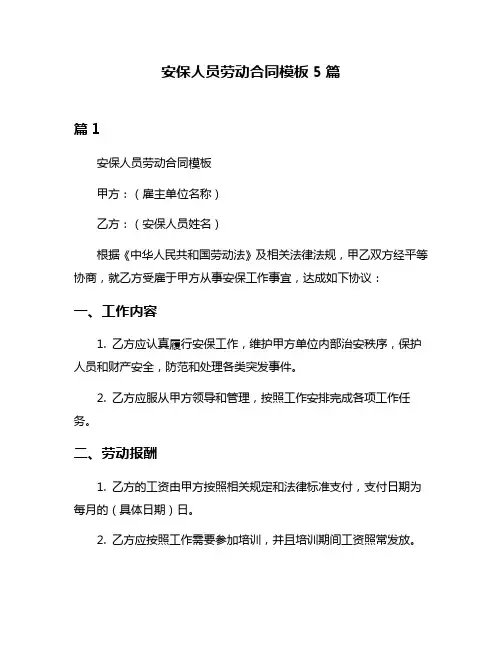 安保人员劳动合同模板 5 篇

篇 1

安保人员劳动合同模板

甲方：（雇主单位名称）

乙方：（安保人员姓名）

根据《中华人民共和国劳动法》及相关法律法规，甲乙双方经平等协商，就乙方受雇于甲方从事安保工作事宜，达成如下协议：

一、工作内容

1. 乙方应认真履行安保工作，维护甲方单位内部治安秩序，保护人员和财产安全，防范和处理各类突发事件。

2. 乙方应服从甲方领导和管理，按照工作安排完成各项工作任务。

二、劳动报酬

1. 乙方的工资由甲方按照相关规定和法律标准支付，支付日期为每月的（具体日期）日。

2. 乙方应按照工作需要参加培训，并且培训期间工资照常发放。